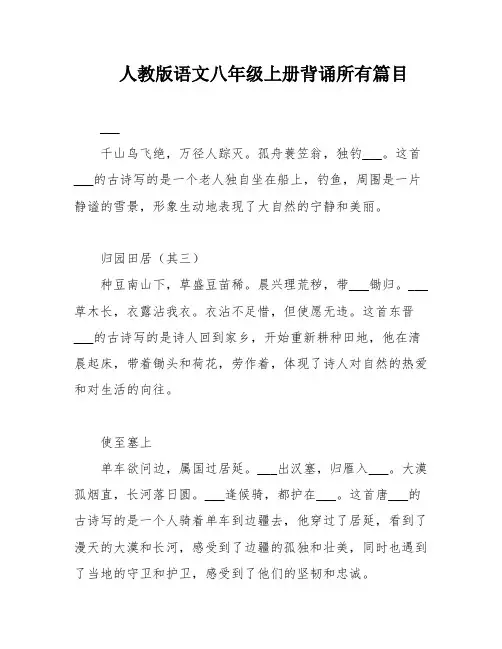 人教版语文八年级上册背诵所有篇目

___

千山鸟飞绝，万径人踪灭。孤舟蓑笠翁，独钓___。这首___的古诗写的是一个老人独自坐在船上，钓鱼，周围是一片静谧的雪景，形象生动地表现了大自然的宁静和美丽。

归园田居（其三）

种豆南山下，草盛豆苗稀。晨兴理荒秽，带___锄归。___草木长，衣露沾我衣。衣沾不足惜，但使愿无违。这首东晋___的古诗写的是诗人回到家乡，开始重新耕种田地，他在清晨起床，带着锄头和荷花，劳作着，体现了诗人对自然的热爱和对生活的向往。

使至塞上

单车欲问边，属国过居延。___出汉塞，归雁入___。大漠孤烟直，长河落日圆。___逢候骑，都护在___。这首唐___的古诗写的是一个人骑着单车到边疆去，他穿过了居延，看到了漫天的大漠和长河，感受到了边疆的孤独和壮美，同时也遇到了当地的守卫和护卫，感受到了他们的坚韧和忠诚。